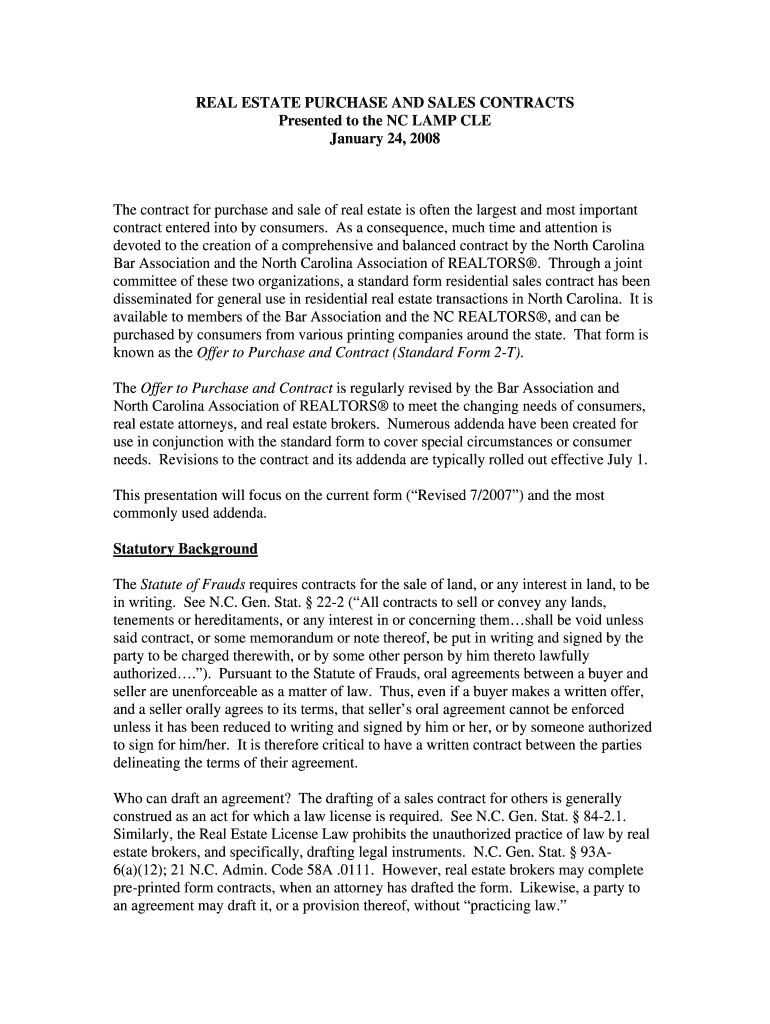 REAL ESTATE PURCHASE AND SALES CONTRACTS
Presented to the NC LAMP CLE
January 24, 2008

The contract for purchase and sale of real estate is often the largest and most important contract entered into by consumers. As a consequence, much time and attention is devoted to the creation of a comprehensive and balanced contract by the North Carolina Bar Association and the North Carolina Association of REALTORS®. Through a joint committee of these two organizations, a standard form residential sales contract has been disseminated for general use in residential real estate transactions in North Carolina. It is available to members of the Bar Association and the NC REALTORS®, and can be purchased by consumers from various printing companies around the state. That form is known as the Offer to Purchase and Contract (Standard Form 2-T).

The Offer to Purchase and Contract is regularly revised by the Bar Association and North Carolina Association of REALTORS® to meet the changing needs of consumers, real estate attorneys, and real estate brokers. Numerous addenda have been created for use in conjunction with the standard form to cover special circumstances or consumer needs. Revisions to the contract and its addenda are typically rolled out effective July 1.

This presentation will focus on the current form (“Revised 7/2007”) and the most commonly used addenda.

Statutory Background

The Statute of Frauds requires contracts for the sale of land, or any interest in land, to be in writing. See N.C. Gen. Stat. § 22-2 (“All contracts to sell or convey any lands, tenements or hereditaments, or any interest in or concerning them…shall be void unless said contract, or some memorandum or note thereof, be put in writing and signed by the party to be charged therewith, or by some other person by him thereto lawfully authorized….”). Pursuant to the Statute of Frauds, oral agreements between a buyer and seller are unenforceable as a matter of law. Thus, even if a buyer makes a written offer, and a seller orally agrees to its terms, that seller’s oral agreement cannot be enforced unless it has been reduced to writing and signed by him or her, or by someone authorized to sign for him/her. It is therefore critical to have a written contract between the parties delineating the terms of their agreement.

Who can draft an agreement? The drafting of a sales contract for others is generally construed as an act for which a law license is required. See N.C. Gen. Stat. § 84-2.1. Similarly, the Real Estate License Law prohibits the unauthorized practice of law by real estate brokers, and specifically, drafting legal instruments. N.C. Gen. Stat. § 93A-6(a)(12); 21 N.C. Admin. Code 58A .0111. However, real estate brokers may complete pre-printed form contracts, when an attorney has drafted the form. Likewise, a party to an agreement may draft it, or a provision thereof, without “practicing law.”